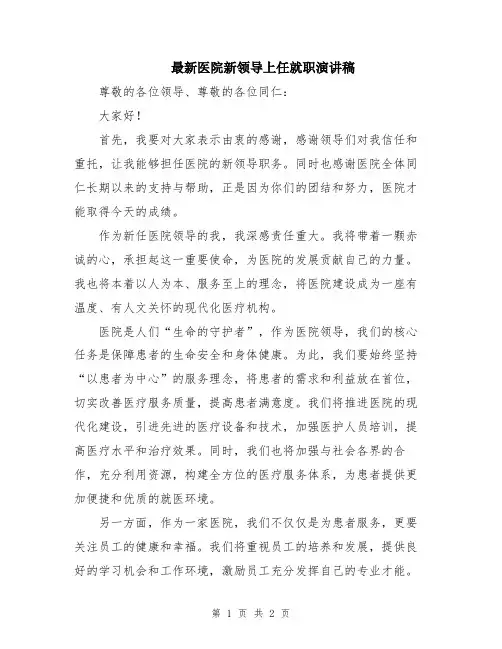 最新医院新领导上任就职演讲稿

尊敬的各位领导、尊敬的各位同仁：

大家好！

首先，我要对大家表示由衷的感谢，感谢领导们对我信任和重托，让我能够担任医院的新领导职务。同时也感谢医院全体同仁长期以来的支持与帮助，正是因为你们的团结和努力，医院才能取得今天的成绩。

作为新任医院领导的我，我深感责任重大。我将带着一颗赤诚的心，承担起这一重要使命，为医院的发展贡献自己的力量。我也将本着以人为本、服务至上的理念，将医院建设成为一座有温度、有人文关怀的现代化医疗机构。

医院是人们“生命的守护者”，作为医院领导，我们的核心任务是保障患者的生命安全和身体健康。为此，我们要始终坚持“以患者为中心”的服务理念，将患者的需求和利益放在首位，切实改善医疗服务质量，提高患者满意度。我们将推进医院的现代化建设，引进先进的医疗设备和技术，加强医护人员培训，提高医疗水平和治疗效果。同时，我们也将加强与社会各界的合作，充分利用资源，构建全方位的医疗服务体系，为患者提供更加便捷和优质的就医环境。

另一方面，作为一家医院，我们不仅仅是为患者服务，更要关注员工的健康和幸福。我们将重视员工的培养和发展，提供良好的学习机会和工作环境，激励员工充分发挥自己的专业才能。

第 1 页 共 2 页